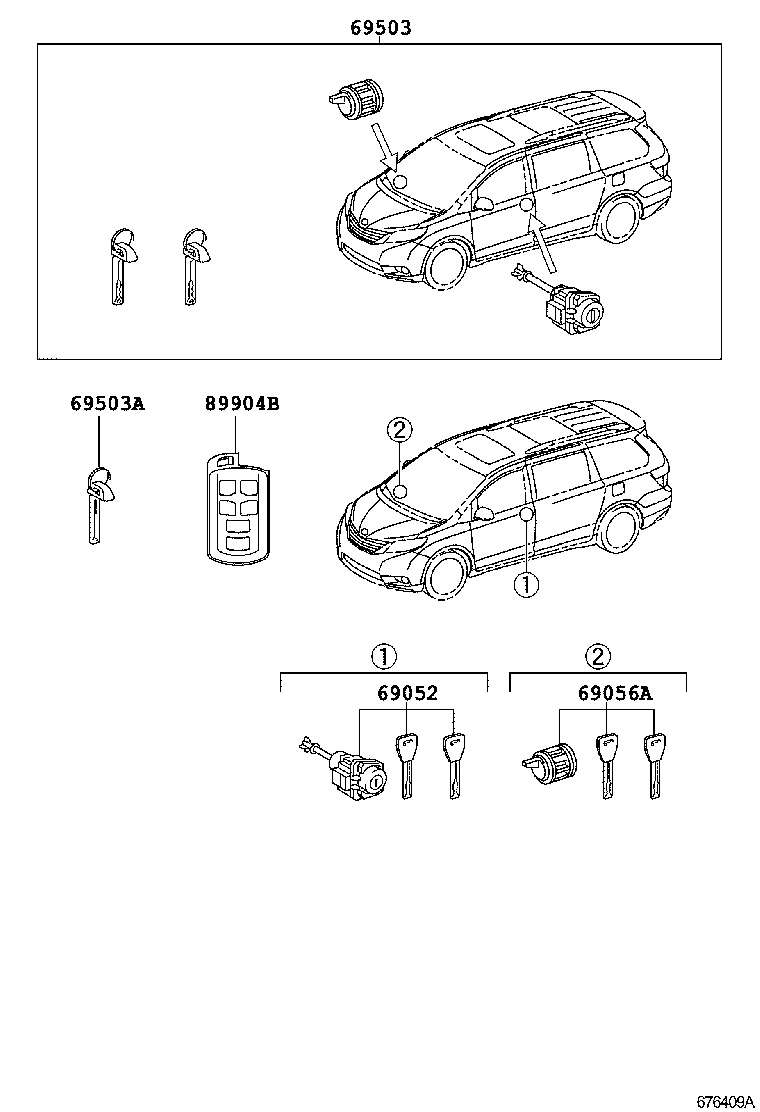 69503

69503A

89904B

2

1

1

69052

2

69056A

676409A